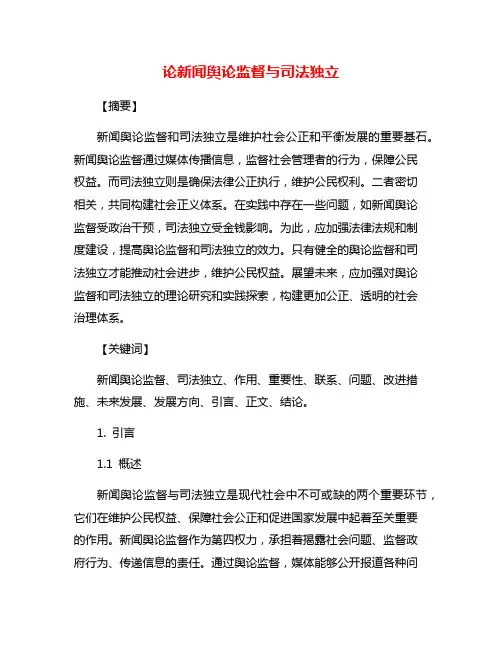 论新闻舆论监督与司法独立

【摘要】

新闻舆论监督和司法独立是维护社会公正和平衡发展的重要基石。新闻舆论监督通过媒体传播信息，监督社会管理者的行为，保障公民权益。而司法独立则是确保法律公正执行，维护公民权利。二者密切相关，共同构建社会正义体系。在实践中存在一些问题，如新闻舆论监督受政治干预，司法独立受金钱影响。为此，应加强法律法规和制度建设，提高舆论监督和司法独立的效力。只有健全的舆论监督和司法独立才能推动社会进步，维护公民权益。展望未来，应加强对舆论监督和司法独立的理论研究和实践探索，构建更加公正、透明的社会治理体系。

【关键词】

新闻舆论监督、司法独立、作用、重要性、联系、问题、改进措施、未来发展、发展方向、引言、正文、结论。

1. 引言

1.1 概述

新闻舆论监督与司法独立是现代社会中不可或缺的两个重要环节，它们在维护公民权益、保障社会公正和促进国家发展中起着至关重要的作用。新闻舆论监督作为第四权力，承担着揭露社会问题、监督政府行为、传递信息的责任。通过舆论监督，媒体能够公开报道各种问